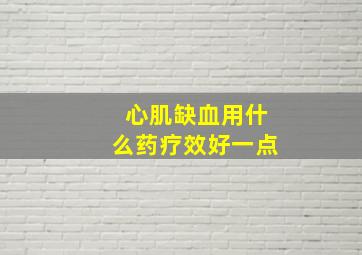 心肌缺血用什么药疗效好一点